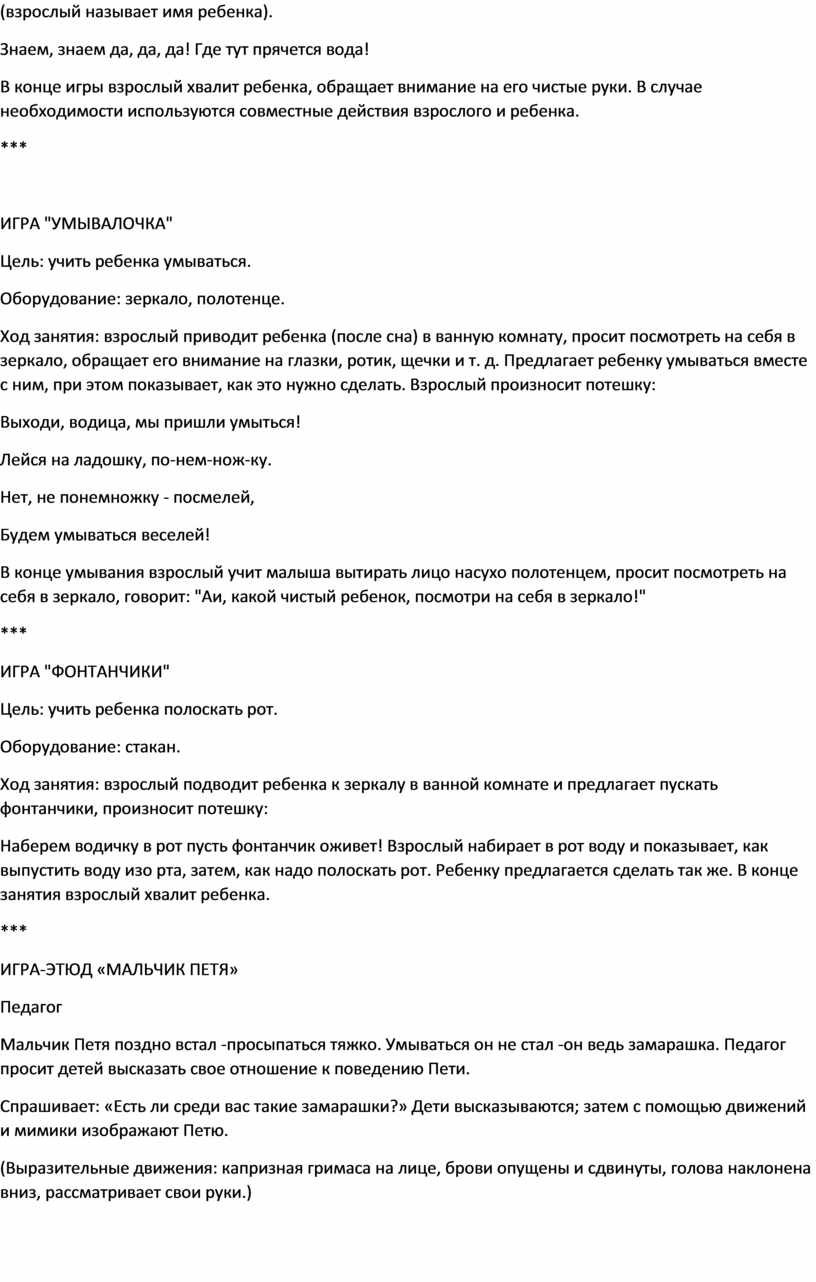 (взрослый называет имя ребенка).

Знаем, знаем да, да, да! Где тут прячется вода!

В конце игры взрослый хвалит ребенка, обращает внимание на его чистые руки. В случае необходимости используются совместные действия взрослого и ребенка.

***

ИГРА "УМЫВАЛОЧКА"

Цель: учить ребенка умываться.

Оборудование: зеркало, полотенце.

Ход занятия: взрослый приводит ребенка (после сна) в ванную комнату, просит посмотреть на себя в зеркало, обращает его внимание на глазки, ротик, щечки и т. д. Предлагает ребенку умываться вместе с ним, при этом показывает, как это нужно сделать. Взрослый произносит потешку:

Выходи, водица, мы пришли умыться!

Лейся на ладошку, по-нем-нож-ку.

Нет, не понемножку - посмелей,

Будем умываться веселей!

В конце умывания взрослый учит малыша вытирать лицо насухо полотенцем, просит посмотреть на себя в зеркало, говорит: "Аи, какой чистый ребенок, посмотри на себя в зеркало!"

***

ИГРА "ФОНТАНЧИКИ"

Цель: учить ребенка полоскать рот.

Оборудование: стакан.

Ход занятия: взрослый подводит ребенка к зеркалу в ванной комнате и предлагает пускать фонтанчики, произносит потешку:

Наберем водичку в рот пусть фонтанчик оживет! Взрослый набирает в рот воду и показывает, как выпустить воду изо рта, затем, как надо полоскать рот. Ребенку предлагается сделать так же. В конце занятия взрослый хвалит ребенка.

***

ИГРА-ЭТЮД «МАЛЬЧИК ПЕТЯ»

Педагог

Мальчик Петя поздно встал -просыпаться тяжко. Умываться он не стал -он ведь замарашка. Педагог просит детей высказать свое отношение к поведению Пети.

Спрашивает: «Есть ли среди вас такие замарашки?» Дети высказываются; затем с помощью движений и мимики изображают Петю.

(Выразительные движения: капризная гримаса на лице, брови опущены и сдвинуты, голова наклонена вниз, рассматривает свои руки.)